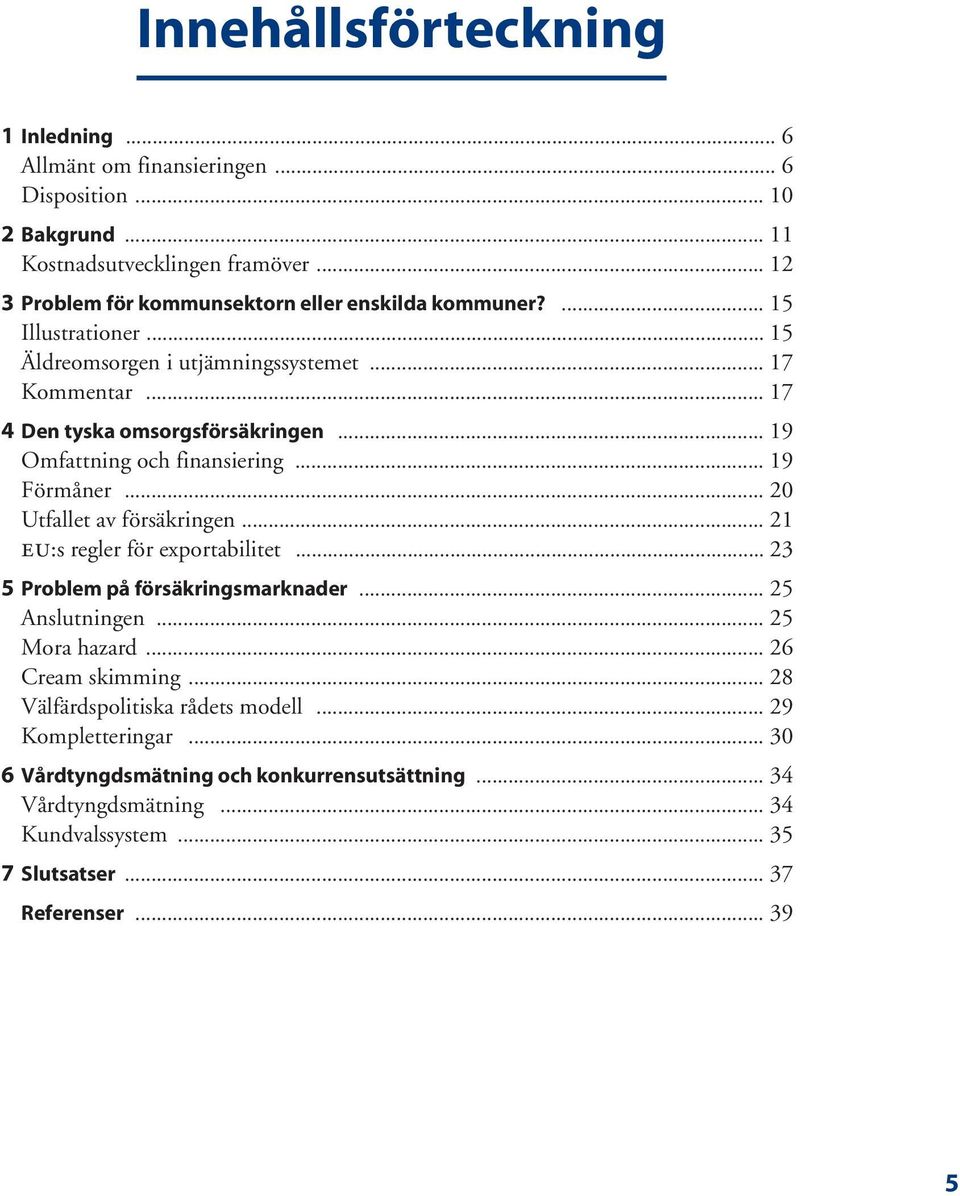 Innehållsförteckning

1 Inledning ... 6
Allmänt om finansieringen ... 6
Disposition ... 10

2 Bakgrund ... 11
Kostnadsutvecklingen framöver ... 12

3 Problem för kommunsektorn eller enskilda kommuner? ... 15
Illustrationer ... 15
Äldreomsorgen i utjämningssystemet ... 17
Kommentar ... 17

4 Den tyska omsorgsförsäkringen ... 19
Omfattning och finansiering ... 19
Förmåner ... 20
Utfallet av försäkringen ... 21
EU:s regler för exportabilitet ... 23

5 Problem på försäkringsmarknader ... 25
Anslutningen ... 25
Mora hazard ... 26
Cream skimming ... 28
Välfärdspolitiska rådets modell ... 29
Kompletteringar ... 30

6 Vårdtyngdsmätning och konkurrensutsättning ... 34
Vårdtyngdsmätning ... 34
Kundvalssystem ... 35

7 Slutsatser ... 37

Referenser ... 39

5